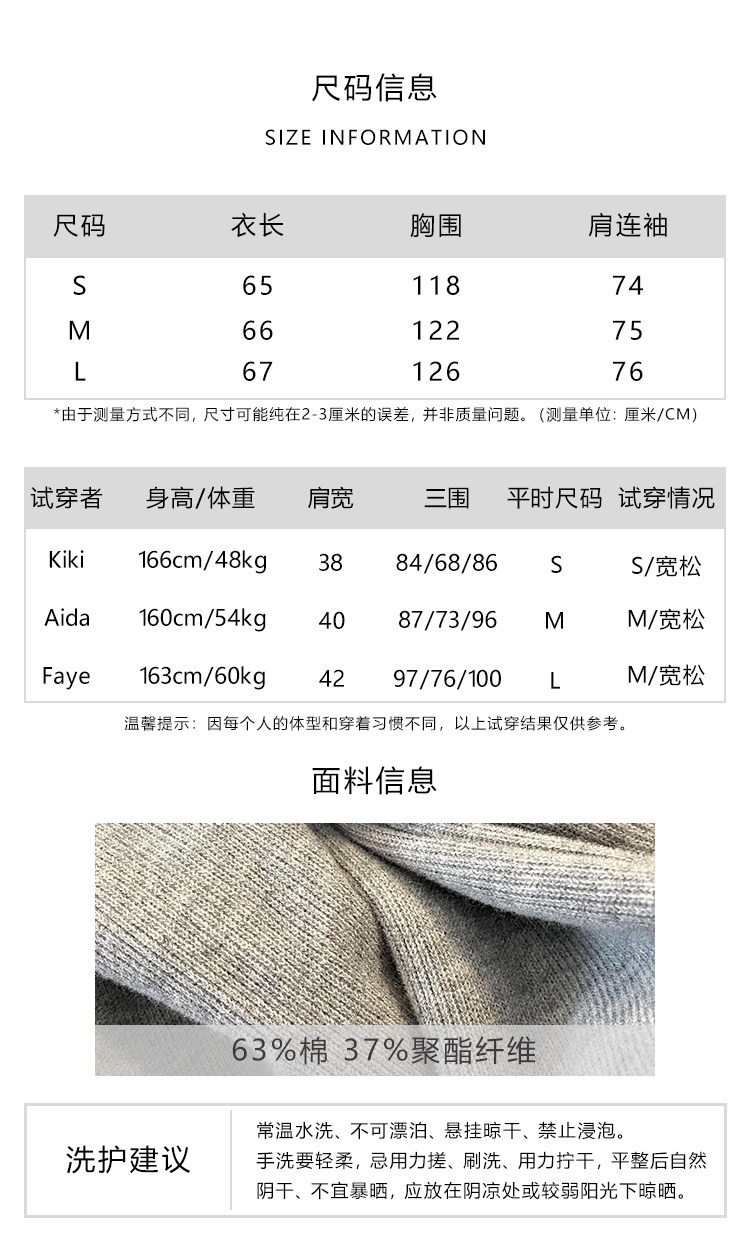 尺码信息

SIZE INFORMATION

| 尺码 | 衣长 | 胸围 | 肩连袖 |
|---|---|---|---|
| S | 65 | 118 | 74 |
| M | 66 | 122 | 75 |
| L | 67 | 126 | 76 |

*由于测量方式不同，尺寸可能纯在2-3厘米的误差，并非质量问题。（测量单位：厘米/CM）

| 试穿者 | 身高/体重 | 肩宽 | 三围 | 平时尺码 | 试穿情况 |
|---|---|---|---|---|---|
| Kiki | 166cm/48kg | 38 | 84/68/86 | S | S/宽松 |
| Aida | 160cm/54kg | 40 | 87/73/96 | M | M/宽松 |
| Faye | 163cm/60kg | 42 | 97/76/100 | L | M/宽松 |

温馨提示：因每个人的体型和穿着习惯不同，以上试穿结果仅供参考。

面料信息

63%棉 37%聚酯纤维

洗护建议

常温水洗、不可漂泊、悬挂晾干、禁止浸泡。
手洗要轻柔，忌用力搓、刷洗、用力拧干，平整后自然阴干、不宜暴晒，应放在阴凉处或较弱阳光下晾晒。